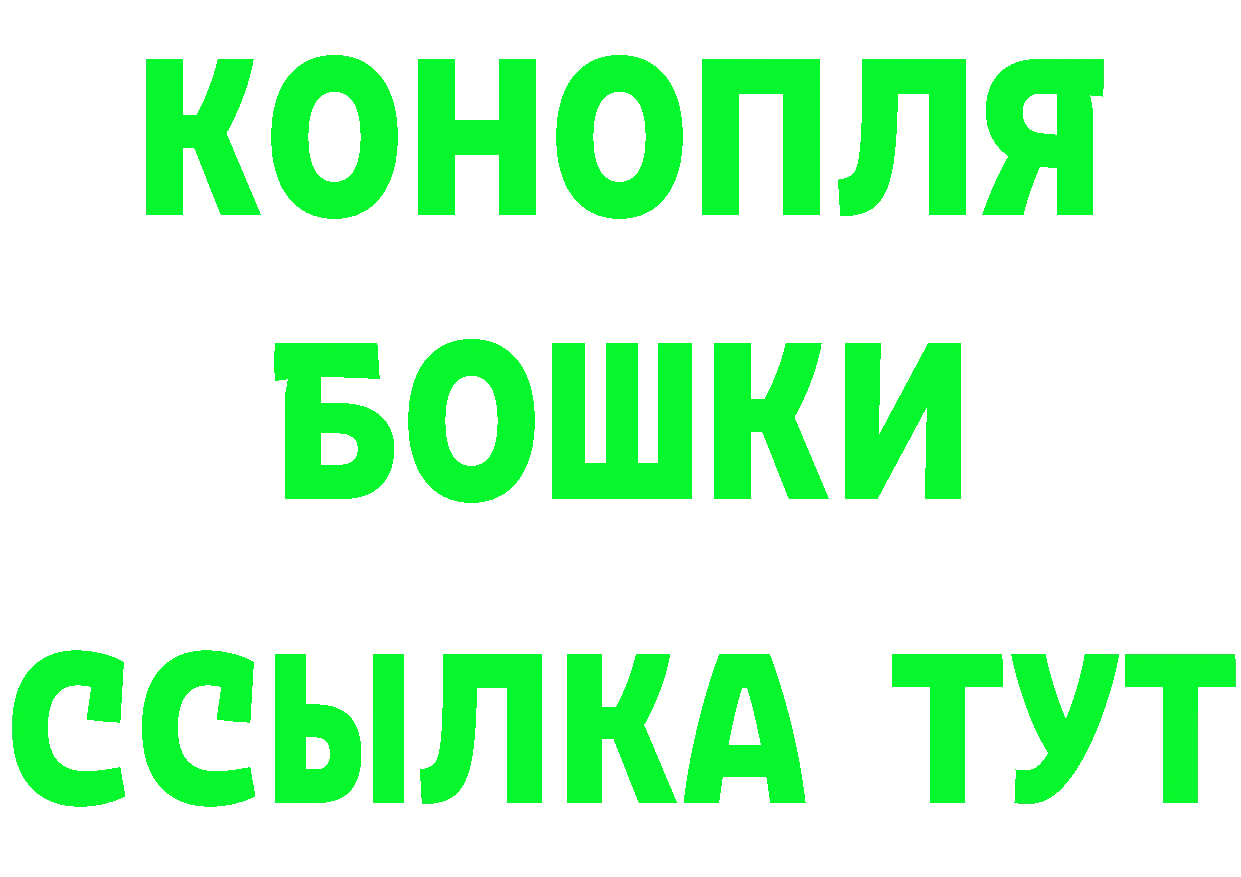 КОНОПЛЯ
БОШКИ
ССЫЛКА ТУТ